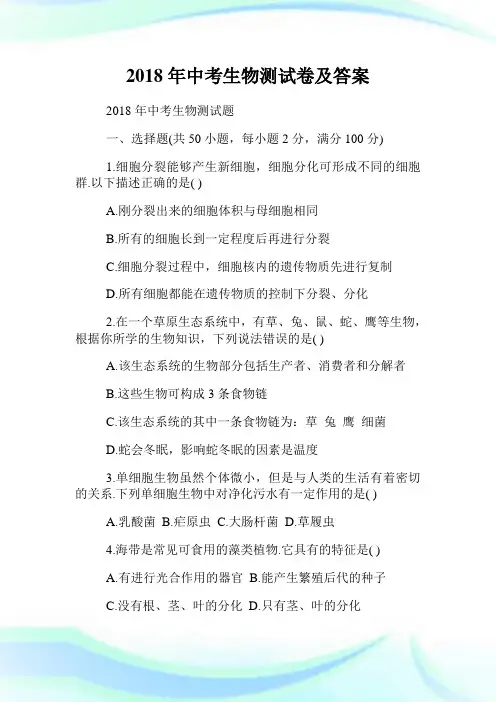 2018 年中考生物测试卷及答案

2018 年中考生物测试题

一、选择题(共 50 小题，每小题 2 分，满分 100 分)

1.细胞分裂能够产生新细胞，细胞分化可形成不同的细胞群.以下描述正确的是( )

A.刚分裂出来的细胞体积与母细胞相同

B.所有的细胞长到一定程度后再进行分裂

C.细胞分裂过程中，细胞核内的遗传物质先进行复制

D.所有细胞都能在遗传物质的控制下分裂、分化

2.在一个草原生态系统中，有草、兔、鼠、蛇、鹰等生物，根据你所学的生物知识，下列说法错误的是( )

A.该生态系统的生物部分包括生产者、消费者和分解者

B.这些生物可构成 3 条食物链

C.该生态系统的其中一条食物链为：草 兔 鹰 细菌

D.蛇会冬眠，影响蛇冬眠的因素是温度

3.单细胞生物虽然个体微小，但是与人类的生活有着密切的关系.下列单细胞生物中对净化污水有一定作用的是( )

A.乳酸菌 B.疟原虫 C.大肠杆菌 D.草履虫

4.海带是常见可食用的藻类植物.它具有的特征是( )

A.有进行光合作用的器官 B.能产生繁殖后代的种子

C.没有根、茎、叶的分化 D.只有茎、叶的分化